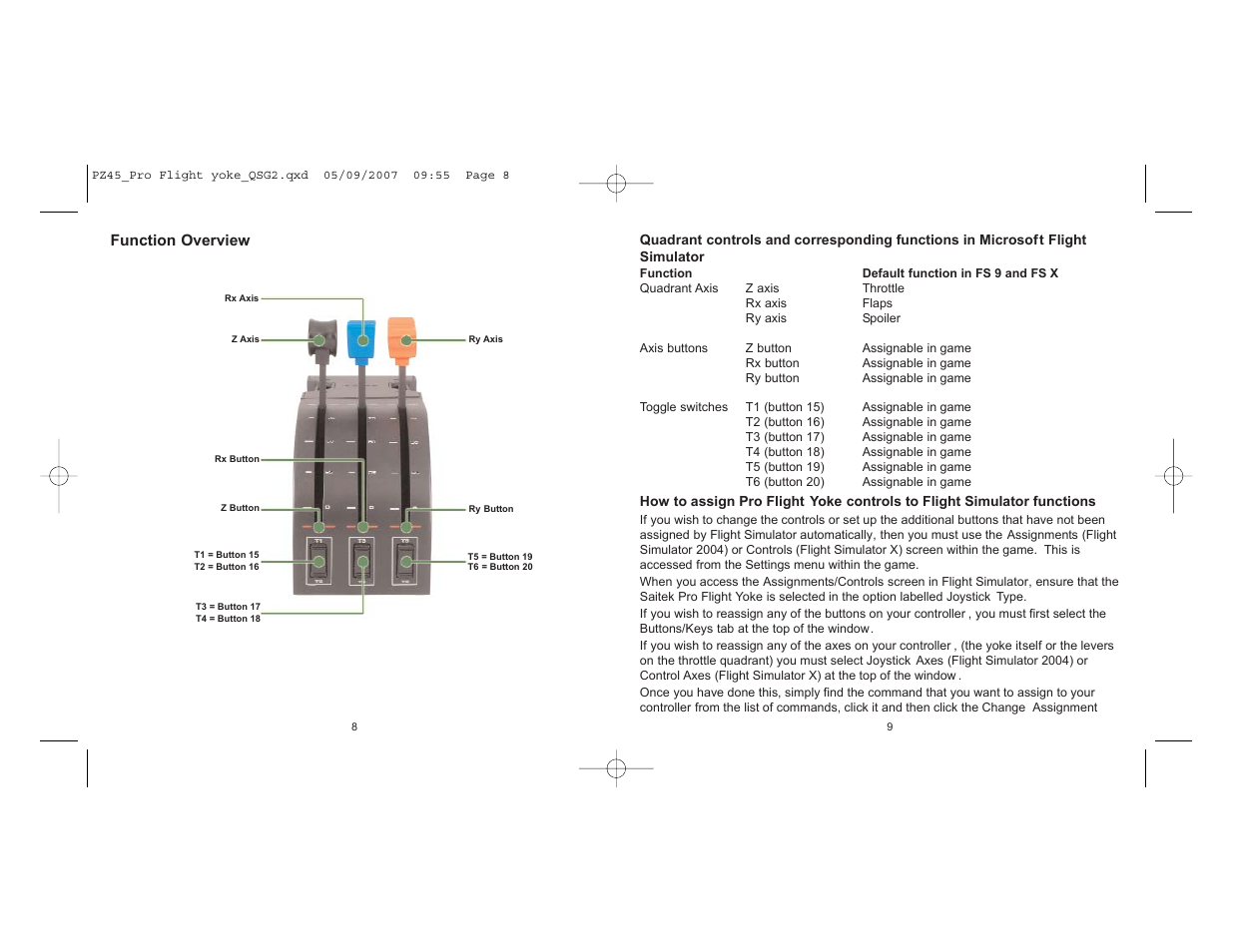 PZ45_Pro Flight yoke_QSG2.qxd 05/09/2007 09:55 Page 8

Function Overview

Rx Axis

Z Axis

Ry Axis

Rx Button

Z Button

Ry Button

T1 = Button 15
T2 = Button 16

T5 = Button 19
T6 = Button 20

T3 = Button 17
T4 = Button 18

8

Quadrant controls and corresponding functions in Microsoft Flight Simulator

| Function | | Default function in FS 9 and FS X |
|---|---|---|
| Quadrant Axis | Z axis | Throttle |
| | Rx axis | Flaps |
| | Ry axis | Spoiler |
| Axis buttons | Z button | Assignable in game |
| | Rx button | Assignable in game |
| | Ry button | Assignable in game |
| Toggle switches | T1 (button 15) | Assignable in game |
| | T2 (button 16) | Assignable in game |
| | T3 (button 17) | Assignable in game |
| | T4 (button 18) | Assignable in game |
| | T5 (button 19) | Assignable in game |
| | T6 (button 20) | Assignable in game |

How to assign Pro Flight Yoke controls to Flight Simulator functions

If you wish to change the controls or set up the additional buttons that have not been assigned by Flight Simulator automatically, then you must use the Assignments (Flight Simulator 2004) or Controls (Flight Simulator X) screen within the game. This is accessed from the Settings menu within the game.

When you access the Assignments/Controls screen in Flight Simulator, ensure that the Saitek Pro Flight Yoke is selected in the option labelled Joystick Type.

If you wish to reassign any of the buttons on your controller , you must first select the Buttons/Keys tab at the top of the window.

If you wish to reassign any of the axes on your controller , (the yoke itself or the levers on the throttle quadrant) you must select Joystick Axes (Flight Simulator 2004) or Control Axes (Flight Simulator X) at the top of the window .

Once you have done this, simply find the command that you want to assign to your controller from the list of commands, click it and then click the Change Assignment

9